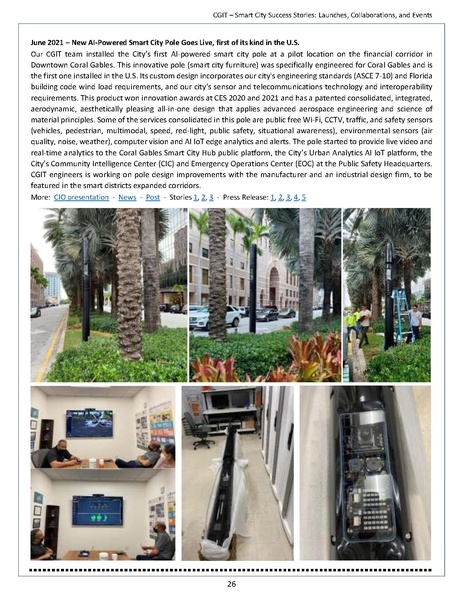 CGIT – Smart City Success Stories: Launches, Collaborations, and Events

June 2021 – New AI-Powered Smart City Pole Goes Live, first of its kind in the U.S.

Our CGIT team installed the City's first AI-powered smart city pole at a pilot location on the financial corridor in Downtown Coral Gables. This innovative pole (smart city furniture) was specifically engineered for Coral Gables and is the first one installed in the U.S. Its custom design incorporates our city's engineering standards (ASCE 7-10) and Florida building code wind load requirements, and our city's sensor and telecommunications technology and interoperability requirements. This product won innovation awards at CES 2020 and 2021 and has a patented consolidated, integrated, aerodynamic, aesthetically pleasing all-in-one design that applies advanced aerospace engineering and science of material principles. Some of the services consolidated in this pole are public free Wi-Fi, CCTV, traffic, and safety sensors (vehicles, pedestrian, multimodal, speed, red-light, public safety, situational awareness), environmental sensors (air quality, noise, weather), computer vision and AI IoT edge analytics and alerts. The pole started to provide live video and real-time analytics to the Coral Gables Smart City Hub public platform, the City's Urban Analytics AI IoT platform, the City's Community Intelligence Center (CIC) and Emergency Operations Center (EOC) at the Public Safety Headquarters. CGIT engineers is working on pole design improvements with the manufacturer and an industrial design firm, to be featured in the smart districts expanded corridors.

More: CIO presentation - News - Post - Stories 1, 2, 3 - Press Release: 1, 2, 3, 4, 5

26